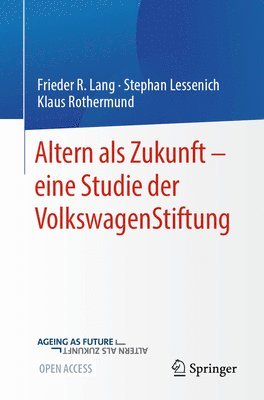 Frieder R. Lang · Stephan Lessenich
Klaus Rothermund

Altern als Zukunft – eine Studie der VolkswagenStiftung

AGEING AS FUTURE
ALTERN ALS ZUKUNFT

OPEN ACCESS

Springer